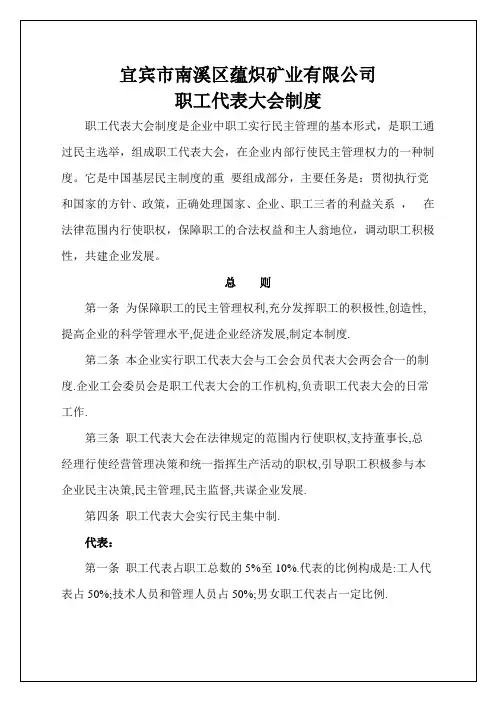 宜宾市南溪区蕴炽矿业有限公司
职工代表大会制度

职工代表大会制度是企业中职工实行民主管理的基本形式，是职工通过民主选举，组成职工代表大会，在企业内部行使民主管理权力的一种制度。它是中国基层民主制度的重 要组成部分，主要任务是：贯彻执行党和国家的方针、政策，正确处理国家、企业、职工三者的利益关系 ， 在法律范围内行使职权，保障职工的合法权益和主人翁地位，调动职工积极性，共建企业发展。

总 则

第一条 为保障职工的民主管理权利,充分发挥职工的积极性,创造性,提高企业的科学管理水平,促进企业经济发展,制定本制度.

第二条 本企业实行职工代表大会与工会会员代表大会两会合一的制度.企业工会委员会是职工代表大会的工作机构,负责职工代表大会的日常工作.

第三条 职工代表大会在法律规定的范围内行使职权,支持董事长,总经理行使经营管理决策和统一指挥生产活动的职权,引导职工积极参与本企业民主决策,民主管理,民主监督,共谋企业发展.

第四条 职工代表大会实行民主集中制.

代表：

第一条 职工代表占职工总数的 5%至 10%.代表的比例构成是:工人代表占 50%;技术人员和管理人员占 50%;男女职工代表占一定比例.